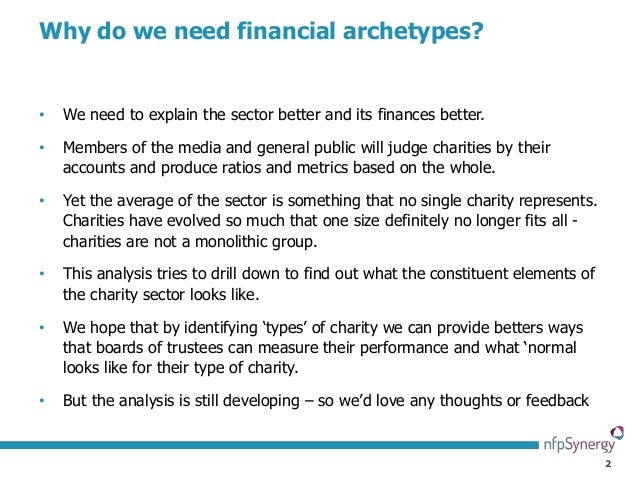 Why do we need financial archetypes?

• We need to explain the sector better and its finances better.

• Members of the media and general public will judge charities by their accounts and produce ratios and metrics based on the whole.

• Yet the average of the sector is something that no single charity represents. Charities have evolved so much that one size definitely no longer fits all - charities are not a monolithic group.

• This analysis tries to drill down to find out what the constituent elements of the charity sector looks like.

• We hope that by identifying 'types' of charity we can provide betters ways that boards of trustees can measure their performance and what 'normal looks like for their type of charity.

• But the analysis is still developing – so we'd love any thoughts or feedback

nfpSynergy

2